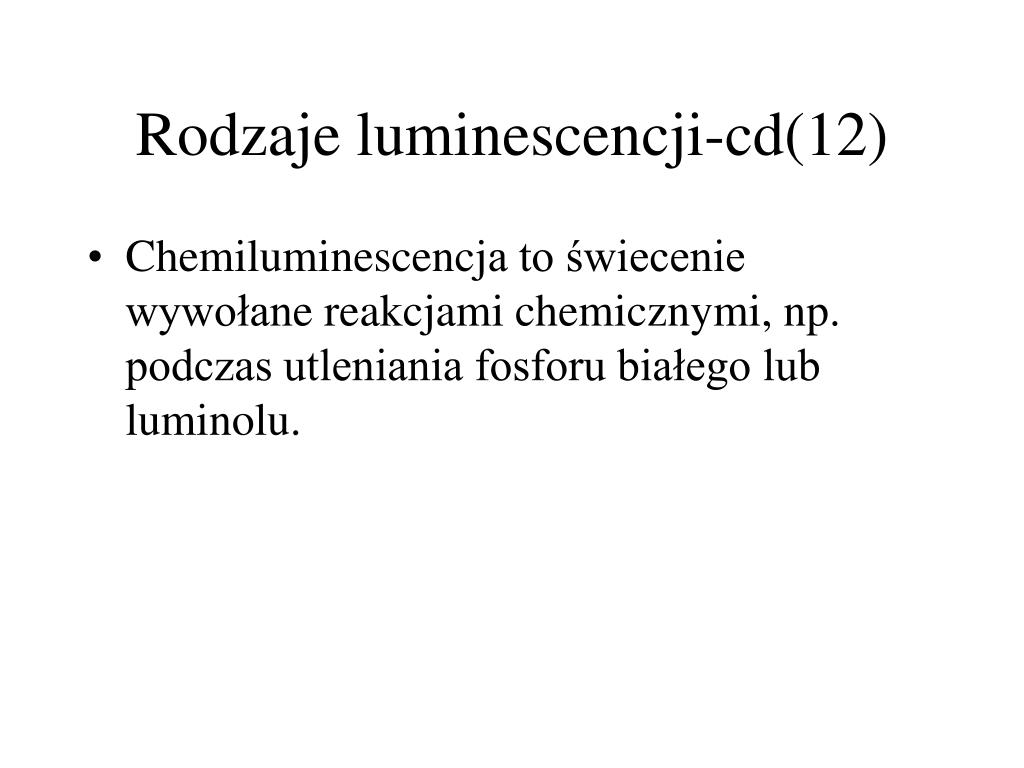 Rodzaje luminescencji-cd(12)

• Chemiluminescencja to świecenie wywołane reakcjami chemicznymi, np. podczas utleniania fosforu białego lub luminolu.